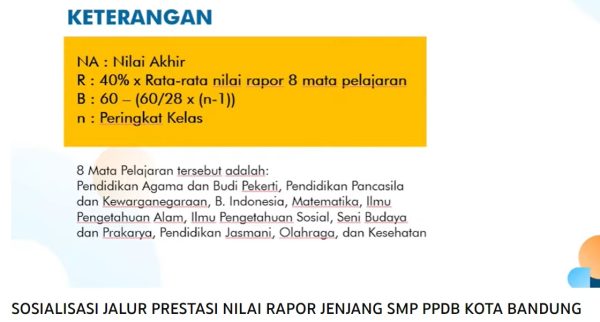 KETERANGAN

NA : Nilai Akhir
R : 40% x Rata-rata nilai rapor 8 mata pelajaran
B : 60 – (60/28 x (n-1))
n : Peringkat Kelas

8 Mata Pelajaran tersebut adalah:
Pendidikan Agama dan Budi Pekerti, Pendidikan Pancasila dan Kewarganegaraan, B. Indonesia, Matematika, Ilmu Pengetahuan Alam, Ilmu Pengetahuan Sosial, Seni Budaya dan Prakarya, Pendidikan Jasmani, Olahraga, dan Kesehatan

SOSIALISASI JALUR PRESTASI NILAI RAPOR JENJANG SMP PPDB KOTA BANDUNG